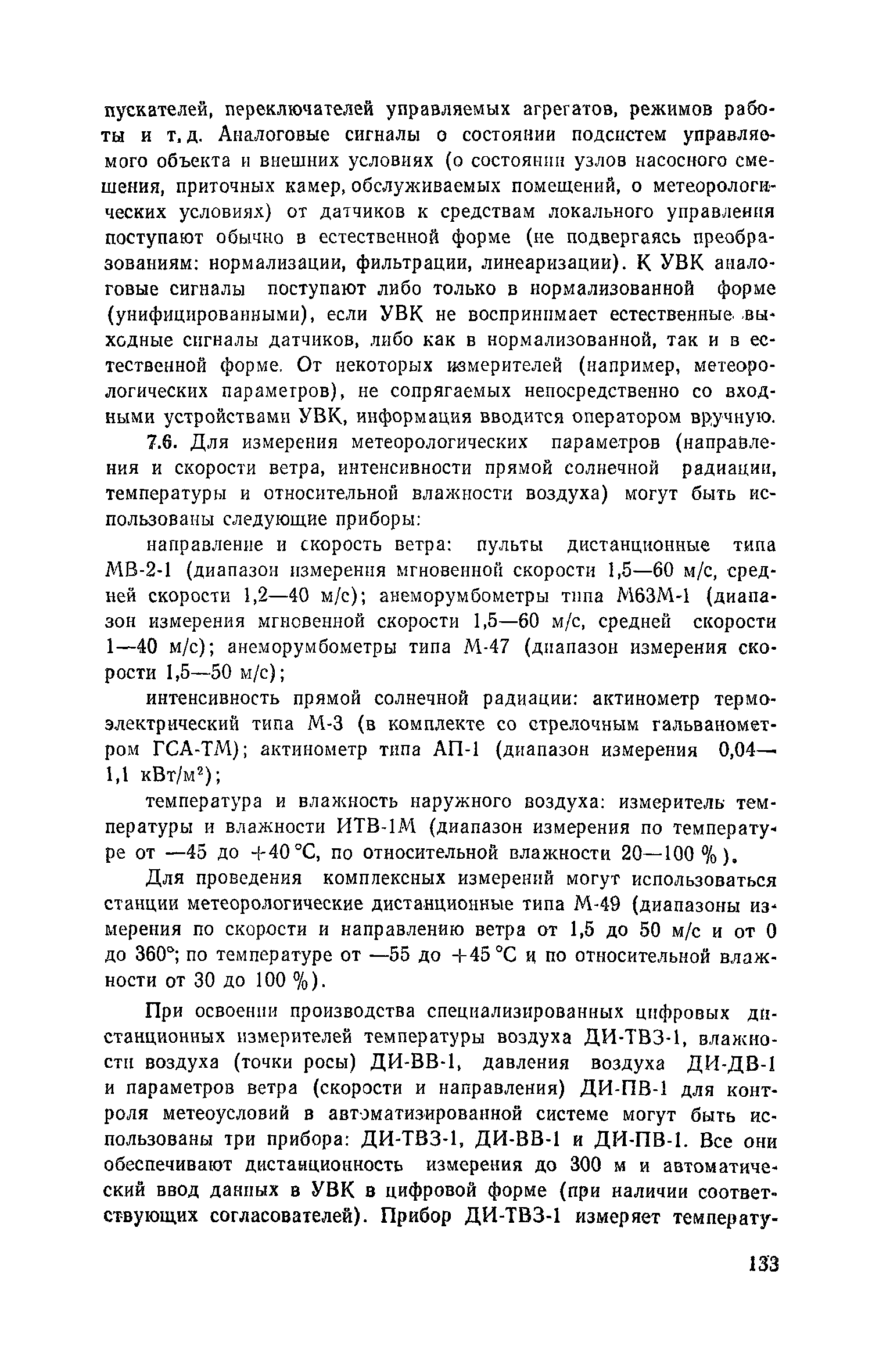 пускателей, переключателей управляемых агрегатов, режимов работы и т. д. Аналоговые сигналы о состоянии подсистем управляемого объекта и внешних условиях (о состоянии узлов насосного смешения, приточных камер, обслуживаемых помещений, о метеорологических условиях) от датчиков к средствам локального управления поступают обычно в естественной форме (не подвергаясь преобразованиям: нормализации, фильтрации, линеаризации). К УВК аналоговые сигналы поступают либо только в нормализованной форме (унифицированными), если УВК не воспринимает естественные выходные сигналы датчиков, либо как в нормализованной, так и в естественной форме. От некоторых измерителей (например, метеорологических параметров), не сопрягаемых непосредственно со входными устройствами УВК, информация вводится оператором вручную.

7.6. Для измерения метеорологических параметров (направления и скорости ветра, интенсивности прямой солнечной радиации, температуры и относительной влажности воздуха) могут быть использованы следующие приборы:

направление и скорость ветра: пульты дистанционные типа МВ-2-1 (диапазон измерения мгновенной скорости 1,5—60 м/с, средней скорости 1,2—40 м/с); анеморумбометры типа М63М-1 (диапазон измерения мгновенной скорости 1,5—60 м/с, средней скорости 1—40 м/с); анеморумбометры типа М-47 (диапазон измерения скорости 1,5—50 м/с);

интенсивность прямой солнечной радиации: актинометр термоэлектрический типа М-3 (в комплекте со стрелочным гальванометром ГСА-ТМ); актинометр типа АП-1 (диапазон измерения 0,04—1,1 кВт/м$^2$);

температура и влажность наружного воздуха: измеритель температуры и влажности ИТВ-1М (диапазон измерения по температуре от —45 до +40 °С, по относительной влажности 20—100 %).

Для проведения комплексных измерений могут использоваться станции метеорологические дистанционные типа М-49 (диапазоны измерения по скорости и направлению ветра от 1,5 до 50 м/с и от 0 до 360°; по температуре от —55 до +45 °С и по относительной влажности от 30 до 100 %).

При освоении производства специализированных цифровых дистанционных измерителей температуры воздуха ДИ-ТВЗ-1, влажности воздуха (точки росы) ДИ-ВВ-1, давления воздуха ДИ-ДВ-1 и параметров ветра (скорости и направления) ДИ-ПВ-1 для контроля метеоусловий в автоматизированной системе могут быть использованы три прибора: ДИ-ТВЗ-1, ДИ-ВВ-1 и ДИ-ПВ-1. Все они обеспечивают дистанционность измерения до 300 м и автоматический ввод данных в УВК в цифровой форме (при наличии соответствующих согласователей). Прибор ДИ-ТВЗ-1 измеряет температу-

133